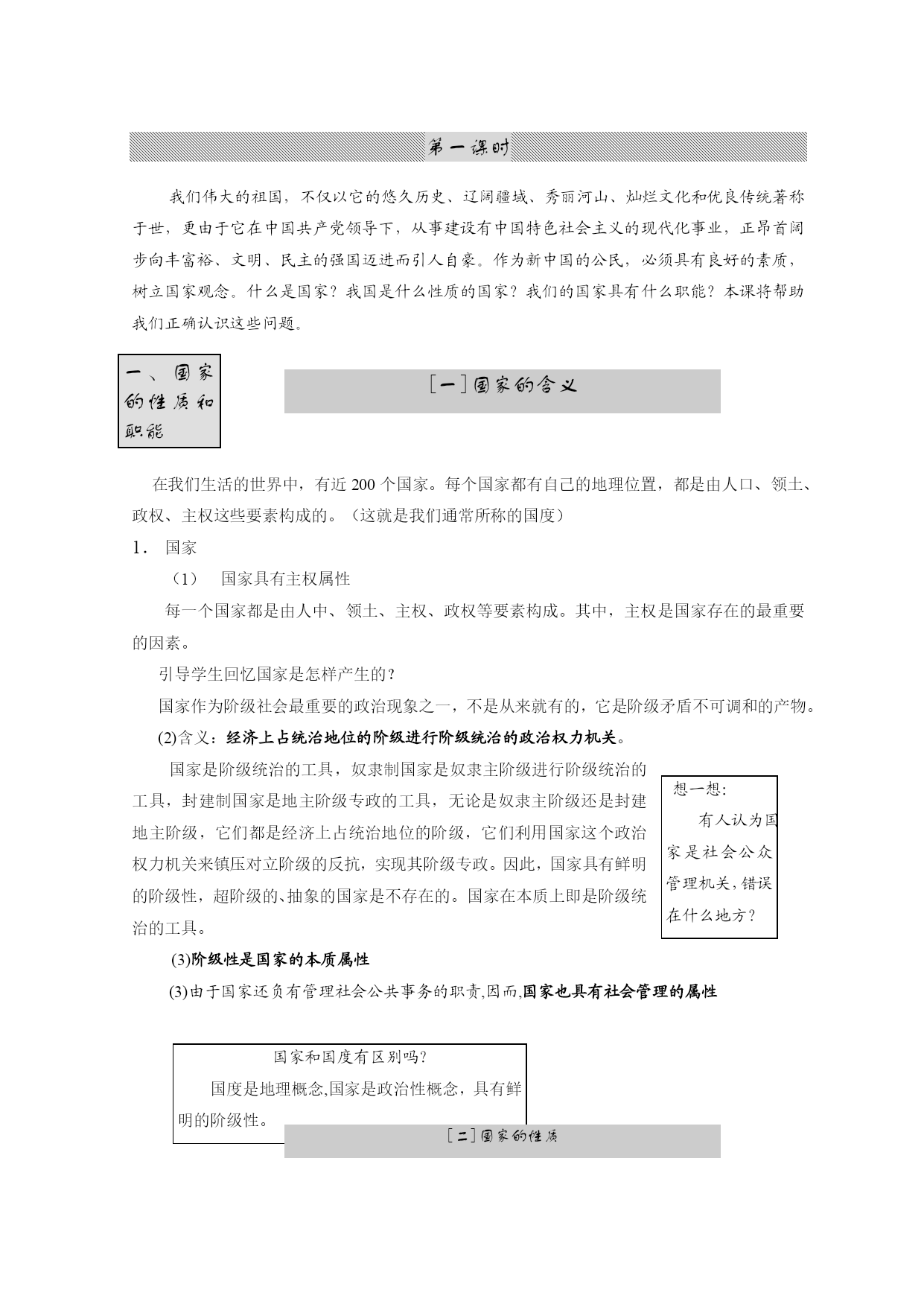 第一课时

我们伟大的祖国，不仅以它的悠久历史、辽阔疆域、秀丽河山、灿烂文化和优良传统著称于世，更由于它在中国共产党领导下，从事建设有中国特色社会主义的现代化事业，正昂首阔步向丰富裕、文明、民主的强国迈进而引人自豪。作为新中国的公民，必须具有良好的素质，树立国家观念。什么是国家？我国是什么性质的国家？我们的国家具有什么职能？本课将帮助我们正确认识这些问题。

一、国家的性质和职能

[一]国家的含义

在我们生活的世界中，有近 200 个国家。每个国家都有自己的地理位置，都是由人口、领土、政权、主权这些要素构成的。（这就是我们通常所称的国度）

1． 国家

（1） 国家具有主权属性

每一个国家都是由人中、领土、主权、政权等要素构成。其中，主权是国家存在的最重要的因素。

引导学生回忆国家是怎样产生的？

国家作为阶级社会最重要的政治现象之一，不是从来就有的，它是阶级矛盾不可调和的产物。

(2)含义：经济上占统治地位的阶级进行阶级统治的政治权力机关。

国家是阶级统治的工具，奴隶制国家是奴隶主阶级进行阶级统治的工具，封建制国家是地主阶级专政的工具，无论是奴隶主阶级还是封建地主阶级，它们都是经济上占统治地位的阶级，它们利用国家这个政治权力机关来镇压对立阶级的反抗，实现其阶级专政。因此，国家具有鲜明的阶级性，超阶级的、抽象的国家是不存在的。国家在本质上即是阶级统治的工具。

想一想：
有人认为国家是社会公众管理机关，错误在什么地方？

(3)阶级性是国家的本质属性

(3)由于国家还负有管理社会公共事务的职责,因而,国家也具有社会管理的属性

国家和国度有区别吗？
国度是地理概念,国家是政治性概念，具有鲜明的阶级性。

[二]国家的性质